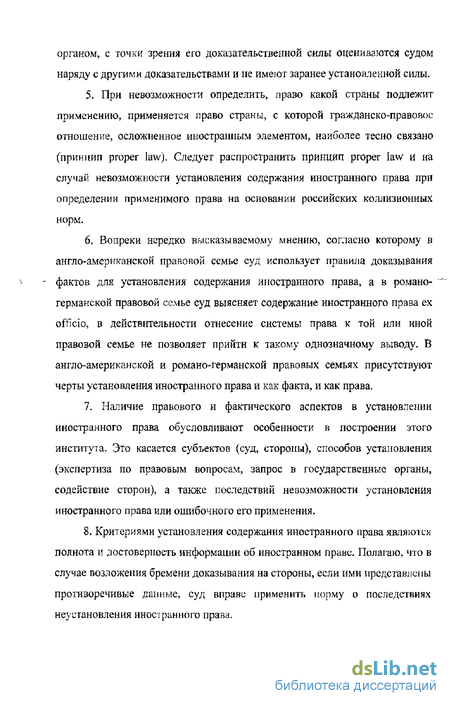 органом, с точки зрения его доказательственной силы оцениваются судом наряду с другими доказательствами и не имеют заранее установленной силы.

5. При невозможности определить, право какой страны подлежит применению, применяется право страны, с которой гражданско-правовое отношение, осложненное иностранным элементом, наиболее тесно связано (принцип proper law). Следует распространить принцип proper law и на случай невозможности установления содержания иностранного права при определении применимого права на основании российских коллизионных норм.

6. Вопреки нередко высказываемому мнению, согласно которому в англо-американской правовой семье суд использует правила доказывания фактов для установления содержания иностранного права, а в романо-германской правовой семье суд выясняет содержание иностранного права ex officio, в действительности отнесение системы права к той или иной правовой семье не позволяет прийти к такому однозначному выводу. В англо-американской и романо-германской правовых семьях присутствуют черты установления иностранного права и как факта, и как права.

7. Наличие правового и фактического аспектов в установлении иностранного права обусловливают особенности в построении этого института. Это касается субъектов (суд, стороны), способов установления (экспертиза по правовым вопросам, запрос в государственные органы, содействие сторон), а также последствий невозможности установления иностранного права или ошибочного его применения.

8. Критериями установления содержания иностранного права являются полнота и достоверность информации об иностранном праве. Полагаю, что в случае возложения бремени доказывания на стороны, если ими представлены противоречивые данные, суд вправе применить норму о последствиях неустановления иностранного права.

dsLib.net
библиотека диссертаций